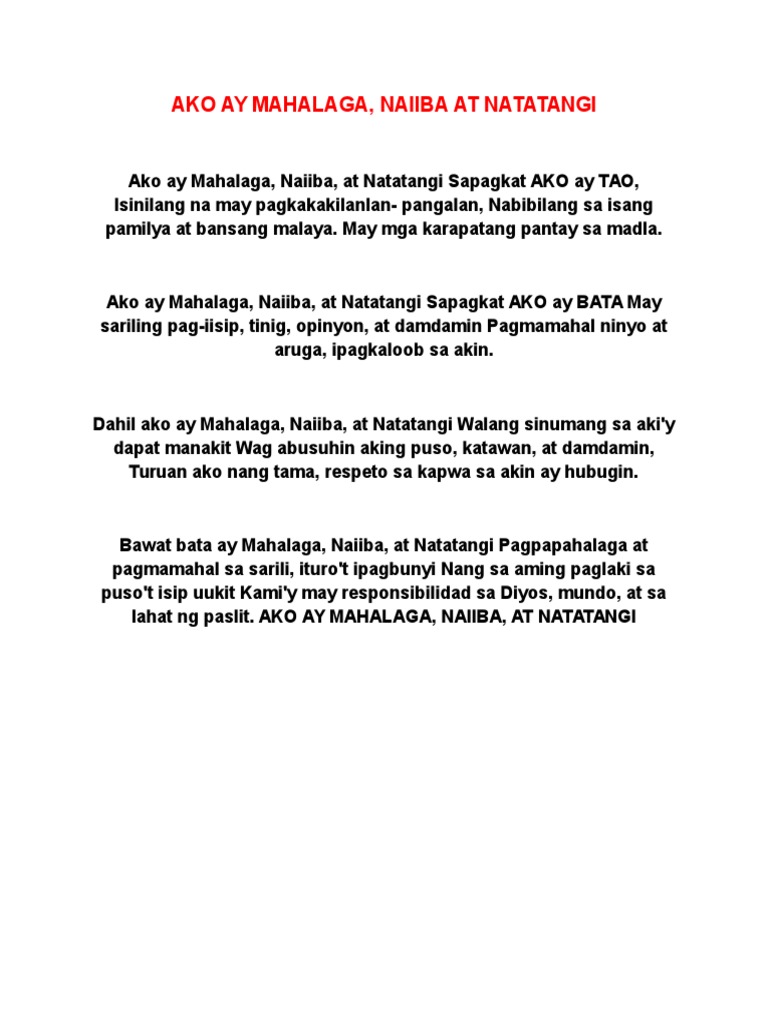 AKO AY MAHALAGA, NAIIBA AT NATATANGI

Ako ay Mahalaga, Naiiba, at Natatangi Sapagkat AKO ay TAO, Isinilang na may pagkakakilanlan- pangalan, Nabibilang sa isang pamilya at bansang malaya. May mga karapatang pantay sa madla.

Ako ay Mahalaga, Naiiba, at Natatangi Sapagkat AKO ay BATA May sariling pag-iisip, tinig, opinyon, at damdamin Pagmamahal ninyo at aruga, ipagkaloob sa akin.

Dahil ako ay Mahalaga, Naiiba, at Natatangi Walang sinumang sa aki'y dapat manakit Wag abusuhin aking puso, katawan, at damdamin, Turuan ako nang tama, respeto sa kapwa sa akin ay hubugin.

Bawat bata ay Mahalaga, Naiiba, at Natatangi Pagpapahalaga at pagmamahal sa sarili, ituro't ipagbunyi Nang sa aming paglaki sa puso't isip uukit Kami'y may responsibilidad sa Diyos, mundo, at sa lahat ng paslit. AKO AY MAHALAGA, NAIIBA, AT NATATANGI